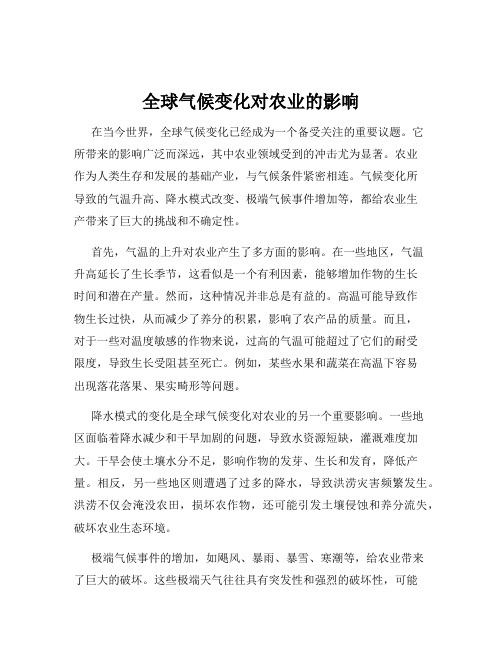 全球气候变化对农业的影响

在当今世界，全球气候变化已经成为一个备受关注的重要议题。它所带来的影响广泛而深远，其中农业领域受到的冲击尤为显著。农业作为人类生存和发展的基础产业，与气候条件紧密相连。气候变化所导致的气温升高、降水模式改变、极端气候事件增加等，都给农业生产带来了巨大的挑战和不确定性。

首先，气温的上升对农业产生了多方面的影响。在一些地区，气温升高延长了生长季节，这看似是一个有利因素，能够增加作物的生长时间和潜在产量。然而，这种情况并非总是有益的。高温可能导致作物生长过快，从而减少了养分的积累，影响了农产品的质量。而且，对于一些对温度敏感的作物来说，过高的气温可能超过了它们的耐受限度，导致生长受阻甚至死亡。例如，某些水果和蔬菜在高温下容易出现落花落果、果实畸形等问题。

降水模式的变化是全球气候变化对农业的另一个重要影响。一些地区面临着降水减少和干旱加剧的问题，导致水资源短缺，灌溉难度加大。干旱会使土壤水分不足，影响作物的发芽、生长和发育，降低产量。相反，另一些地区则遭遇了过多的降水，导致洪涝灾害频繁发生。洪涝不仅会淹没农田，损坏农作物，还可能引发土壤侵蚀和养分流失，破坏农业生态环境。

极端气候事件的增加，如飓风、暴雨、暴雪、寒潮等，给农业带来了巨大的破坏。这些极端天气往往具有突发性和强烈的破坏性，可能